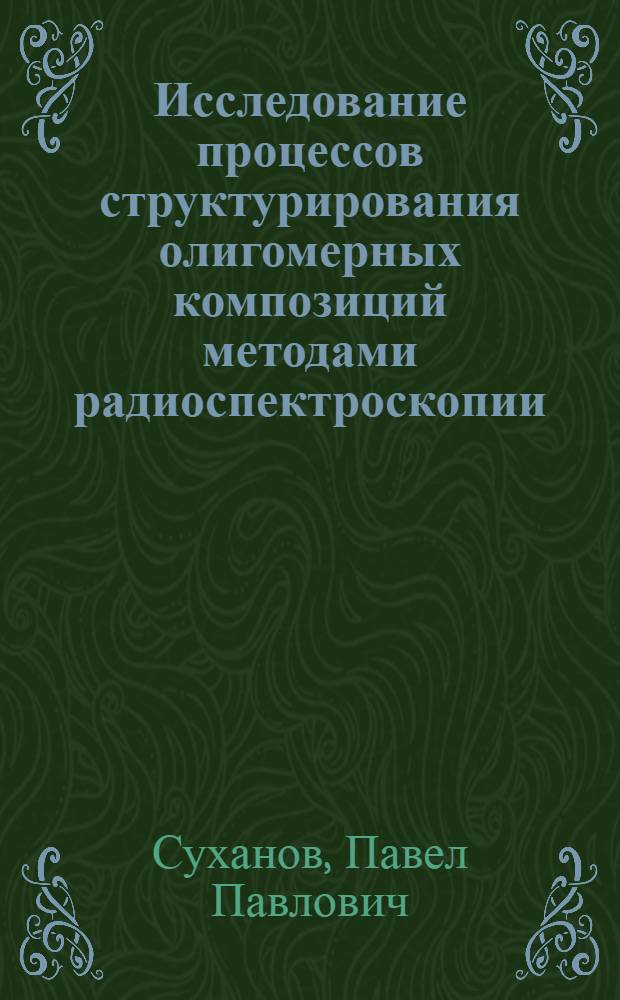 Исследование процессов структурирования олигомерных композиций методами радиоспектроскопии

Суханов, Павел Павлович